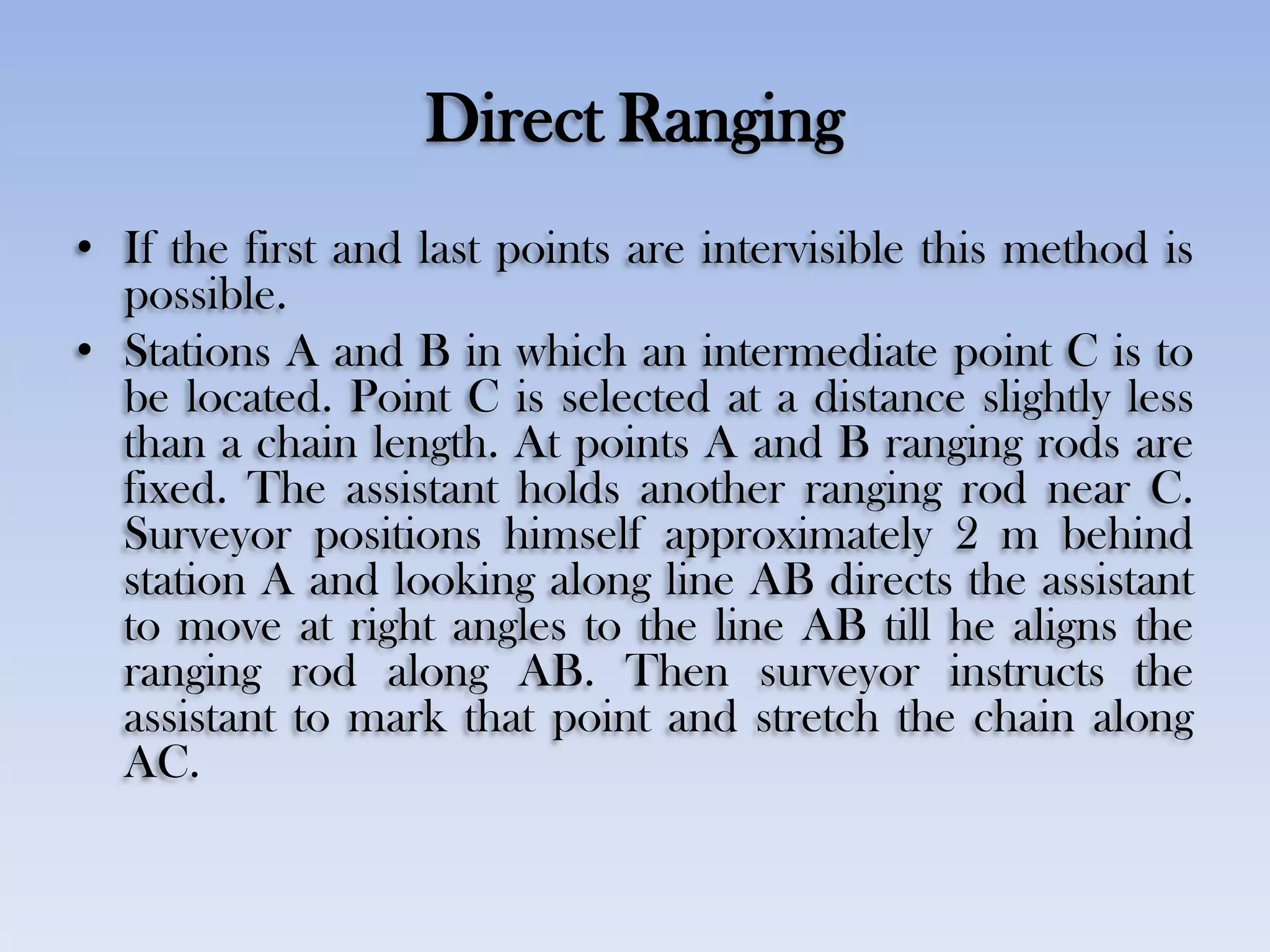 Direct Ranging

• If the first and last points are intervisible this method is possible.

• Stations A and B in which an intermediate point C is to be located. Point C is selected at a distance slightly less than a chain length. At points A and B ranging rods are fixed. The assistant holds another ranging rod near C. Surveyor positions himself approximately 2 m behind station A and looking along line AB directs the assistant to move at right angles to the line AB till he aligns the ranging rod along AB. Then surveyor instructs the assistant to mark that point and stretch the chain along AC.